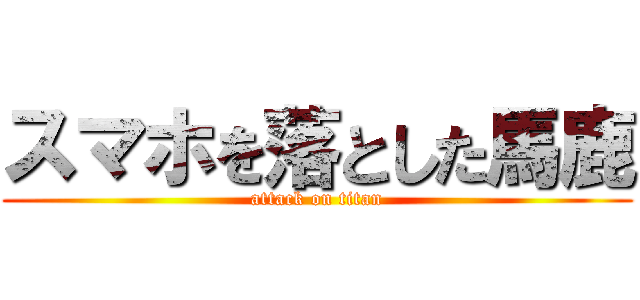 スマホを落とした馬鹿
attack on titan